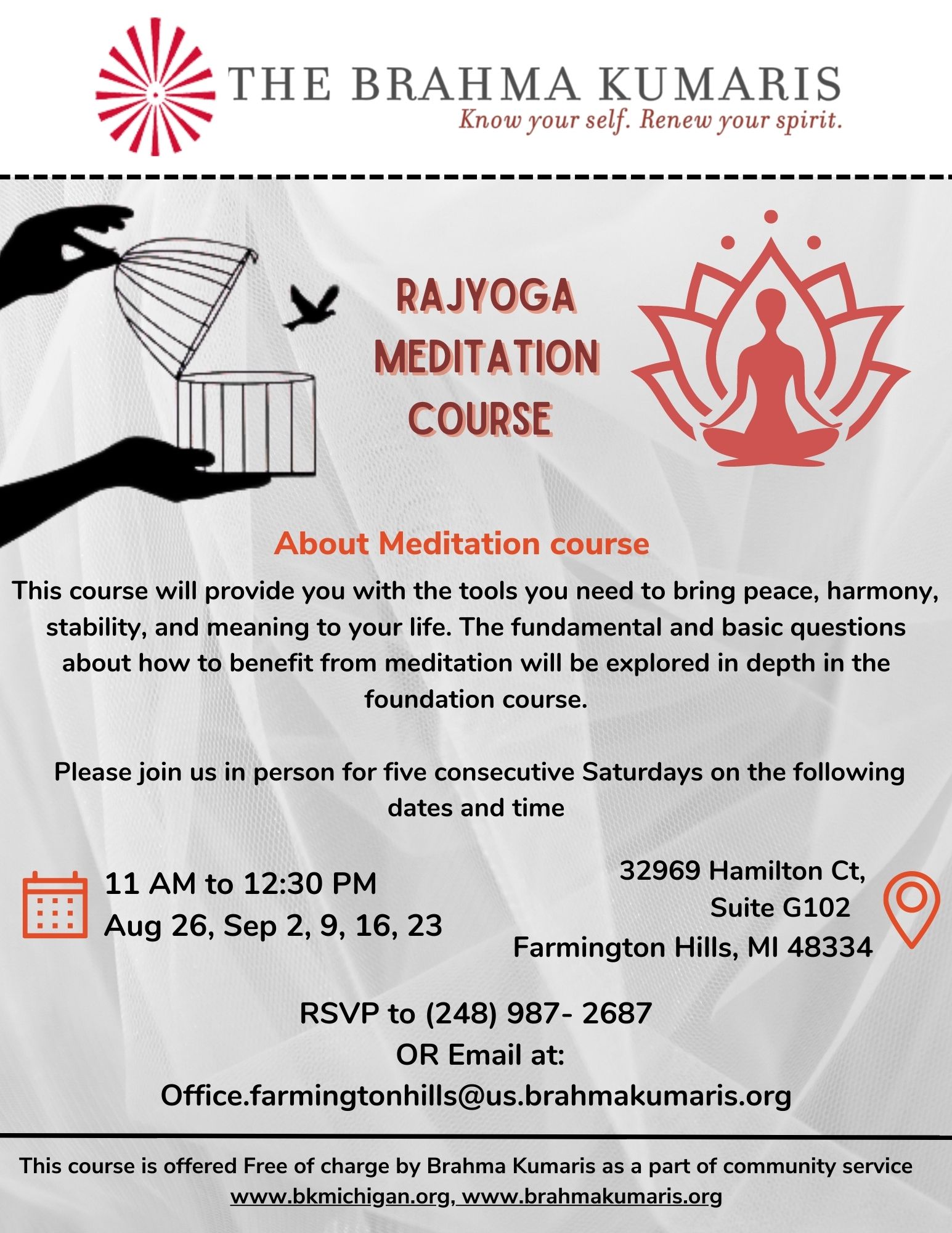 THE BRAHMA KUMARIS
Know your self. Renew your spirit.

RAJYOGA MEDITATION COURSE

About Meditation course

This course will provide you with the tools you need to bring peace, harmony, stability, and meaning to your life. The fundamental and basic questions about how to benefit from meditation will be explored in depth in the foundation course.

Please join us in person for five consecutive Saturdays on the following dates and time

11 AM to 12:30 PM
Aug 26, Sep 2, 9, 16, 23

32969 Hamilton Ct,
Suite G102
Farmington Hills, MI 48334

RSVP to (248) 987- 2687
OR Email at:
Office.farmingtonhills@us.brahmakumaris.org

This course is offered Free of charge by Brahma Kumaris as a part of community service
www.bkmichigan.org, www.brahmakumaris.org